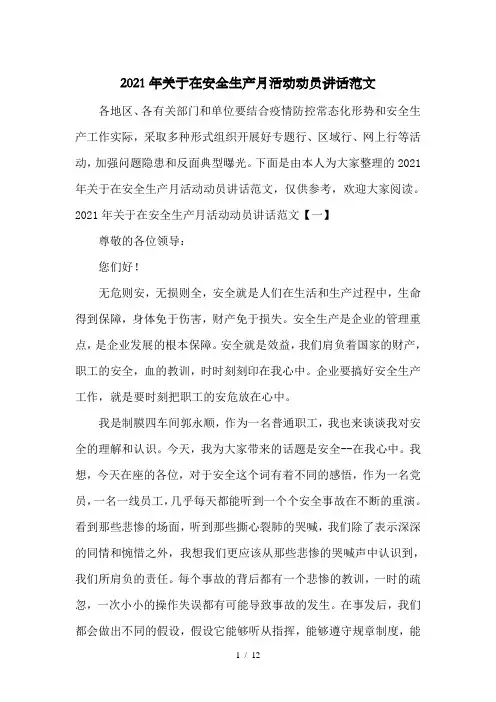 2021年关于在安全生产月活动动员讲话范文

各地区、各有关部门和单位要结合疫情防控常态化形势和安全生产工作实际，采取多种形式组织开展好专题行、区域行、网上行等活动，加强问题隐患和反面典型曝光。下面是由本人为大家整理的2021年关于在安全生产月活动动员讲话范文，仅供参考，欢迎大家阅读。

2021年关于在安全生产月活动动员讲话范文【一】

尊敬的各位领导：

您们好！

无危则安，无损则全，安全就是人们在生活和生产过程中，生命得到保障，身体免于伤害，财产免于损失。安全生产是企业的管理重点，是企业发展的根本保障。安全就是效益，我们肩负着国家的财产，职工的安全，血的教训，时时刻刻印在我心中。企业要搞好安全生产工作，就是要时刻把职工的安危放在心中。

我是制膜四车间郭永顺，作为一名普通职工，我也来谈谈我对安全的理解和认识。今天，我为大家带来的话题是安全--在我心中。我想，今天在座的各位，对于安全这个词有着不同的感悟，作为一名党员，一名一线员工，几乎每天都能听到一个个安全事故在不断的重演。看到那些悲惨的场面，听到那些撕心裂肺的哭喊，我们除了表示深深的同情和惋惜之外，我想我们更应该从那些悲惨的哭喊声中认识到，我们所肩负的责任。每个事故的背后都有一个悲惨的教训，一时的疏忽，一次小小的操作失误都有可能导致事故的发生。在事发后，我们都会做出不同的假设，假设它能够听从指挥，能够遵守规章制度，能

1 / 12